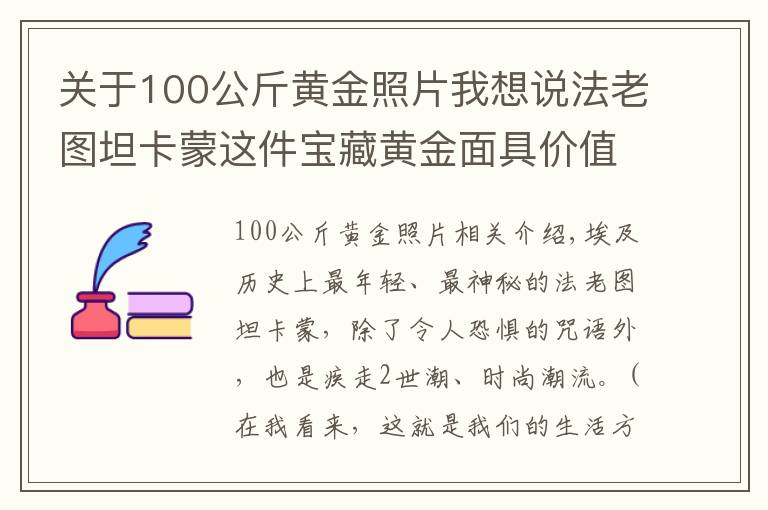 关于100公斤黄金照片我想说法老图坦卡蒙这件宝藏黄金面具价值

100公斤黄金照片相关介绍，埃及历史上最年轻、最神秘的法老图坦卡蒙，除了令人恐惧的咒语外，也是疾走2世潮、时尚潮流。（在我看来，这就是我们的生活方